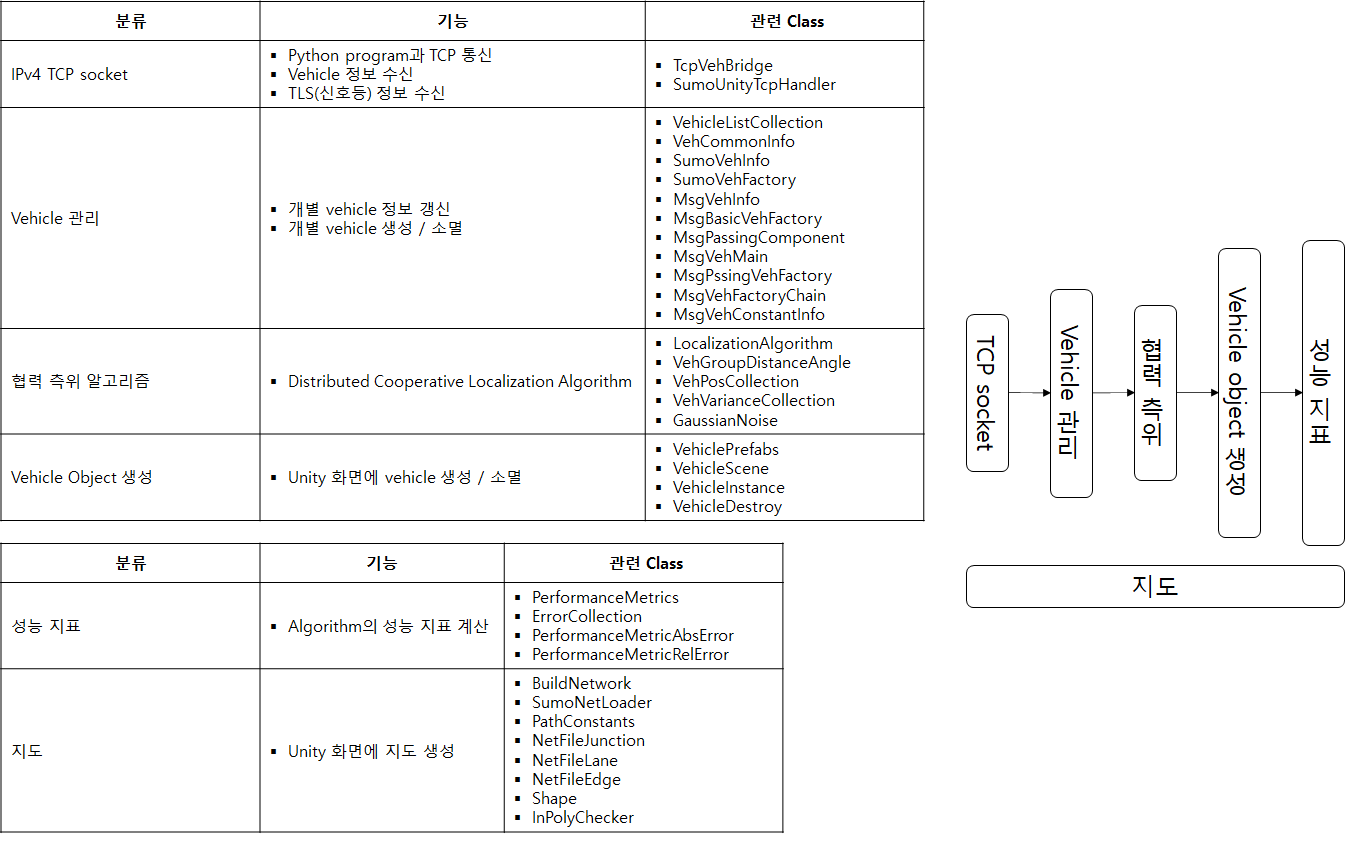 | 분류 | 기능 | 관련 Class |
|---|---|---|
| IPv4 TCP socket | ▪ Python program과 TCP 통신 ▪ Vehicle 정보 수신 ▪ TLS(신호등) 정보 수신 | ▪ TcpVehBridge ▪ SumoUnityTcpHandler |
| Vehicle 관리 | ▪ 개별 vehicle 정보 갱신 ▪ 개별 vehicle 생성 / 소멸 | ▪ VehicleListCollection ▪ VehCommonInfo ▪ SumoVehInfo ▪ SumoVehFactory ▪ MsgVehInfo ▪ MsgBasicVehFactory ▪ MsgPassingComponent ▪ MsgVehMain ▪ MsgPssingVehFactory ▪ MsgVehFactoryChain ▪ MsgVehConstantInfo |
| 협력 측위 알고리즘 | ▪ Distributed Cooperative Localization Algorithm | ▪ LocalizationAlgorithm ▪ VehGroupDistanceAngle ▪ VehPosCollection ▪ VehVarianceCollection ▪ GaussianNoise |
| Vehicle Object 생성 | ▪ Unity 화면에 vehicle 생성 / 소멸 | ▪ VehiclePrefabs ▪ VehicleScene ▪ VehicleInstance ▪ VehicleDestroy |

| 분류 | 기능 | 관련 Class |
|---|---|---|
| 성능 지표 | ▪ Algorithm의 성능 지표 계산 | ▪ PerformanceMetrics ▪ ErrorCollection ▪ PerformanceMetricAbsError ▪ PerformanceMetricRelError |
| 지도 | ▪ Unity 화면에 지도 생성 | ▪ BuildNetwork ▪ SumoNetLoader ▪ PathConstants ▪ NetFileJunction ▪ NetFileLane ▪ NetFileEdge ▪ Shape ▪ InPolyChecker |

TCP socket
Vehicle 관리
협력 측위
Vehicle object 생성
성능 지표
지도